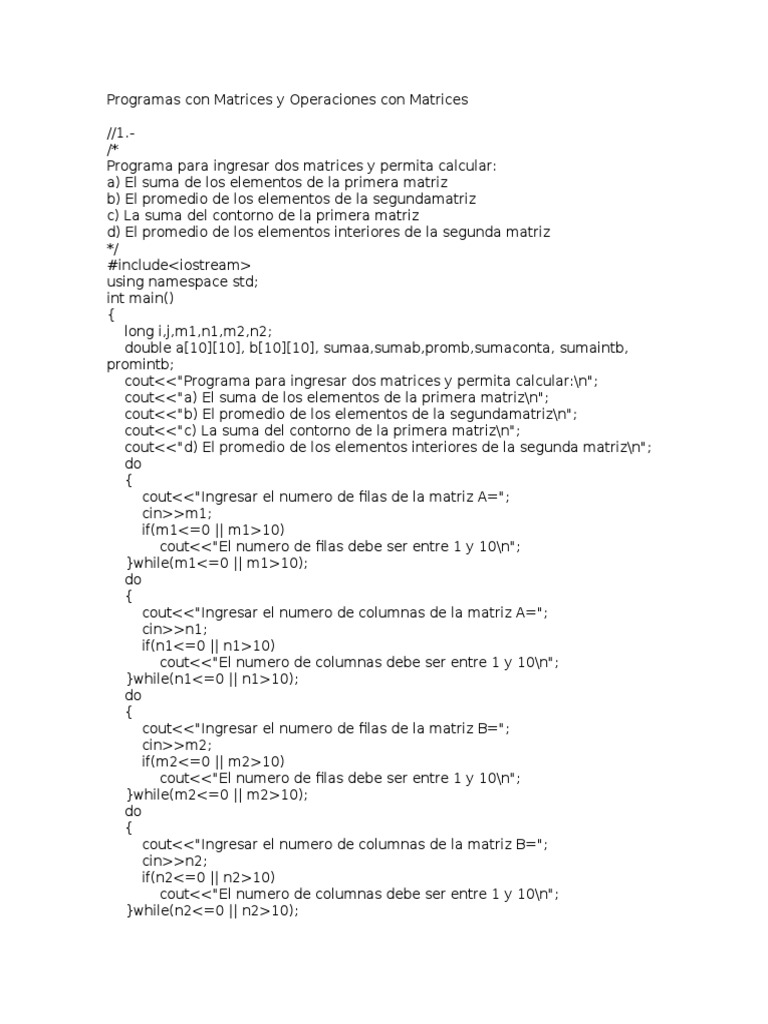 Programas con Matrices y Operaciones con Matrices

//1.-
/*
Programa para ingresar dos matrices y permita calcular:
a) El suma de los elementos de la primera matriz
b) El promedio de los elementos de la segundamatriz
c) La suma del contorno de la primera matriz
d) El promedio de los elementos interiores de la segunda matriz
*/
#include<iostream>
using namespace std;
int main()
{
long i,j,m1,n1,m2,n2;
double a[10][10], b[10][10], sumaa,sumab,promb,sumaconta, sumaintb, promintb;
cout<<"Programa para ingresar dos matrices y permita calcular:\n";
cout<<"a) El suma de los elementos de la primera matriz\n";
cout<<"b) El promedio de los elementos de la segundamatriz\n";
cout<<"c) La suma del contorno de la primera matriz\n";
cout<<"d) El promedio de los elementos interiores de la segunda matriz\n";
do
{
cout<<"Ingresar el numero de filas de la matriz A=";
cin>>m1;
if(m1<=0 || m1>10)
cout<<"El numero de filas debe ser entre 1 y 10\n";
}while(m1<=0 || m1>10);
do
{
cout<<"Ingresar el numero de columnas de la matriz A=";
cin>>n1;
if(n1<=0 || n1>10)
cout<<"El numero de columnas debe ser entre 1 y 10\n";
}while(n1<=0 || n1>10);
do
{
cout<<"Ingresar el numero de filas de la matriz B=";
cin>>m2;
if(m2<=0 || m2>10)
cout<<"El numero de filas debe ser entre 1 y 10\n";
}while(m2<=0 || m2>10);
do
{
cout<<"Ingresar el numero de columnas de la matriz B=";
cin>>n2;
if(n2<=0 || n2>10)
cout<<"El numero de columnas debe ser entre 1 y 10\n";
}while(n2<=0 || n2>10);